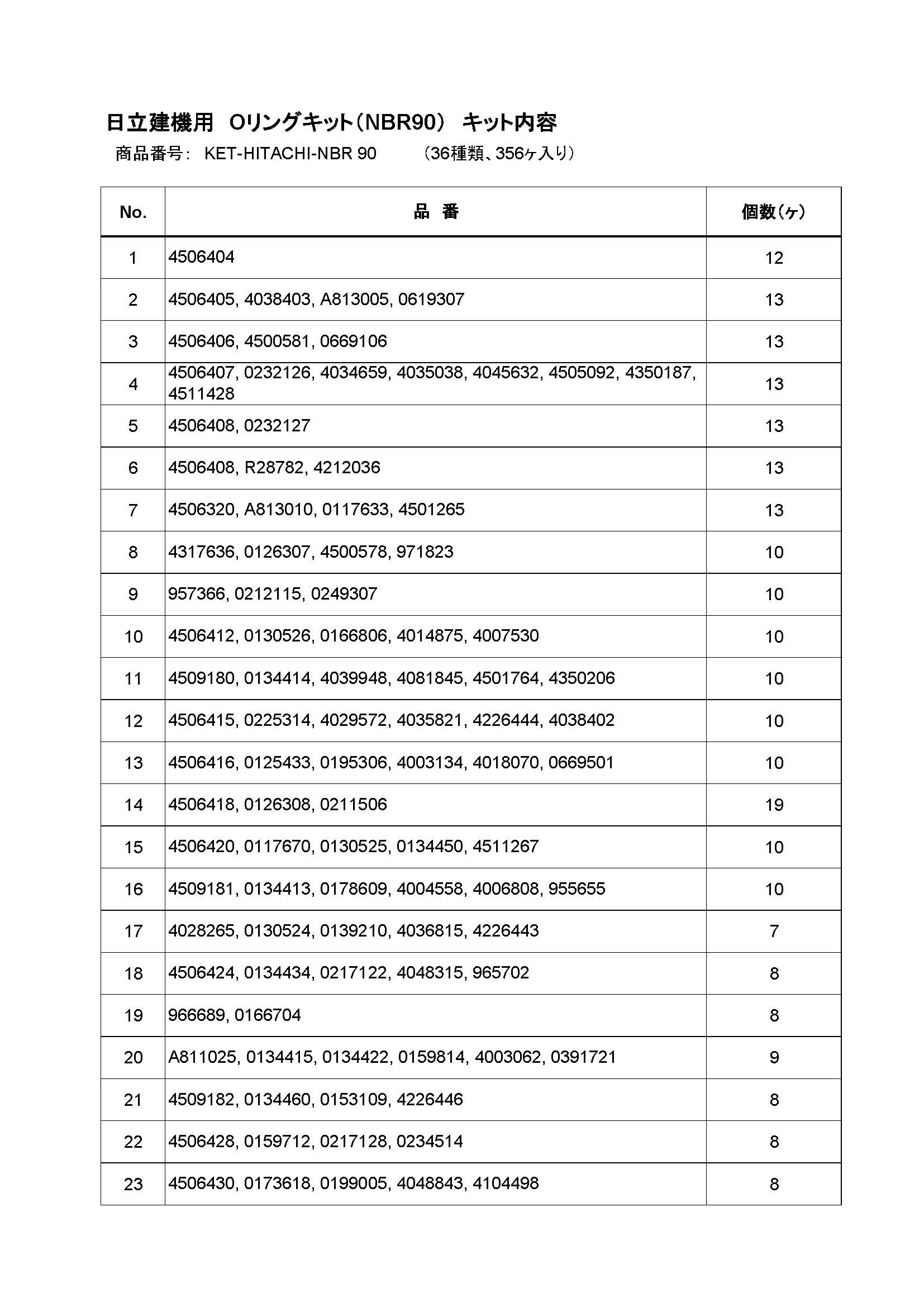 日立建機用　Oリングキット（NBR90）　キット内容

商品番号：　KET-HITACHI-NBR 90　　（36種類、356ヶ入り）

| No. | 品　番 | 個数（ヶ） |
|---|---|---|
| 1 | 4506404 | 12 |
| 2 | 4506405, 4038403, A813005, 0619307 | 13 |
| 3 | 4506406, 4500581, 0669106 | 13 |
| 4 | 4506407, 0232126, 4034659, 4035038, 4045632, 4505092, 4350187, 4511428 | 13 |
| 5 | 4506408, 0232127 | 13 |
| 6 | 4506408, R28782, 4212036 | 13 |
| 7 | 4506320, A813010, 0117633, 4501265 | 13 |
| 8 | 4317636, 0126307, 4500578, 971823 | 10 |
| 9 | 957366, 0212115, 0249307 | 10 |
| 10 | 4506412, 0130526, 0166806, 4014875, 4007530 | 10 |
| 11 | 4509180, 0134414, 4039948, 4081845, 4501764, 4350206 | 10 |
| 12 | 4506415, 0225314, 4029572, 4035821, 4226444, 4038402 | 10 |
| 13 | 4506416, 0125433, 0195306, 4003134, 4018070, 0669501 | 10 |
| 14 | 4506418, 0126308, 0211506 | 19 |
| 15 | 4506420, 0117670, 0130525, 0134450, 4511267 | 10 |
| 16 | 4509181, 0134413, 0178609, 4004558, 4006808, 955655 | 10 |
| 17 | 4028265, 0130524, 0139210, 4036815, 4226443 | 7 |
| 18 | 4506424, 0134434, 0217122, 4048315, 965702 | 8 |
| 19 | 966689, 0166704 | 8 |
| 20 | A811025, 0134415, 0134422, 0159814, 4003062, 0391721 | 9 |
| 21 | 4509182, 0134460, 0153109, 4226446 | 8 |
| 22 | 4506428, 0159712, 0217128, 0234514 | 8 |
| 23 | 4506430, 0173618, 0199005, 4048843, 4104498 | 8 |